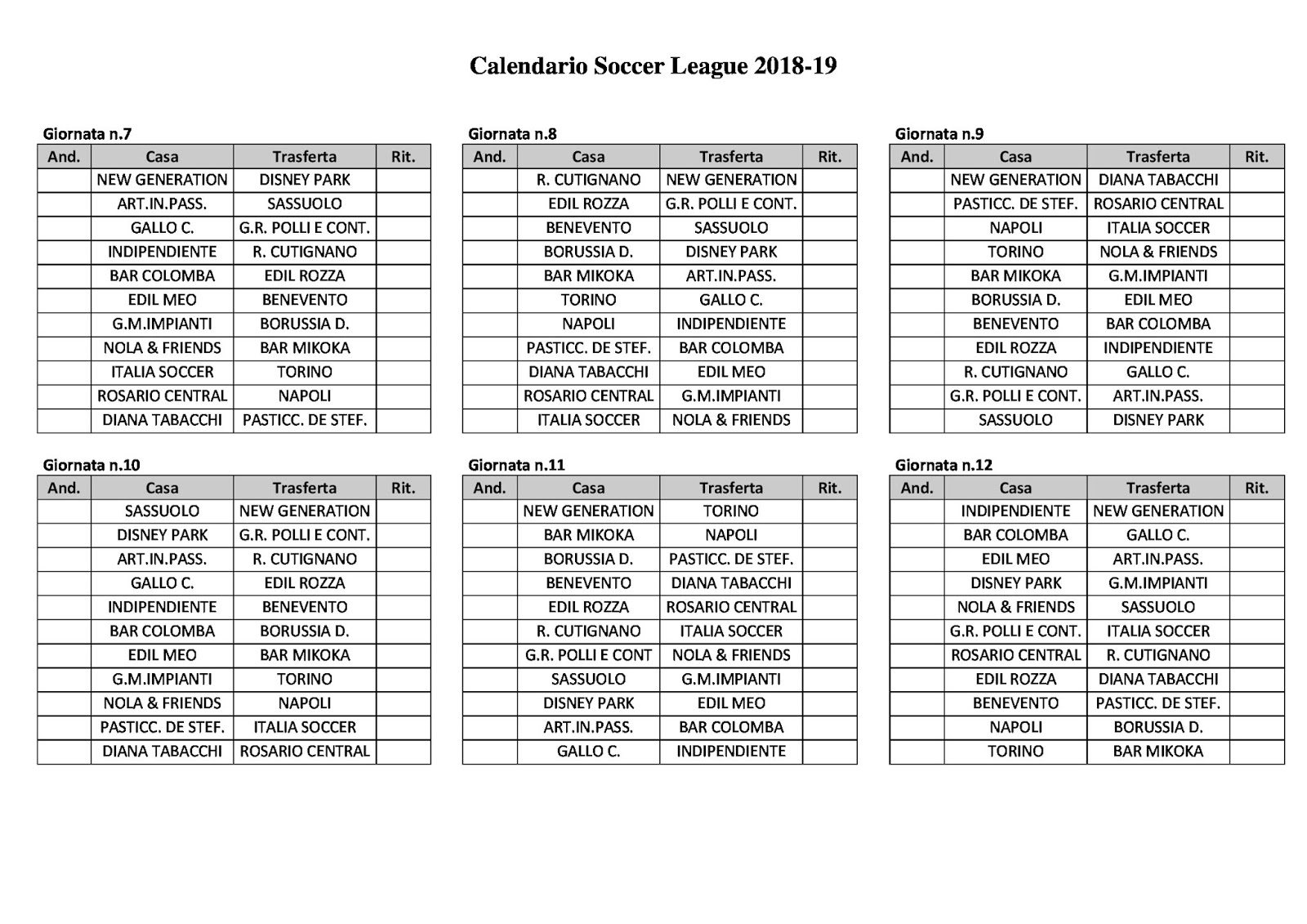 Calendario Soccer League 2018-19

Giornata n.7

| And. | Casa | Trasferta | Rit. |
|---|---|---|---|
| | NEW GENERATION | DISNEY PARK | |
| | ART.IN.PASS. | SASSUOLO | |
| | GALLO C. | G.R. POLLI E CONT. | |
| | INDIPENDIENTE | R. CUTIGNANO | |
| | BAR COLOMBA | EDIL ROZZA | |
| | EDIL MEO | BENEVENTO | |
| | G.M.IMPIANTI | BORUSSIA D. | |
| | NOLA & FRIENDS | BAR MIKOKA | |
| | ITALIA SOCCER | TORINO | |
| | ROSARIO CENTRAL | NAPOLI | |
| | DIANA TABACCHI | PASTICC. DE STEF. | |

Giornata n.8

| And. | Casa | Trasferta | Rit. |
|---|---|---|---|
| | R. CUTIGNANO | NEW GENERATION | |
| | EDIL ROZZA | G.R. POLLI E CONT. | |
| | BENEVENTO | SASSUOLO | |
| | BORUSSIA D. | DISNEY PARK | |
| | BAR MIKOKA | ART.IN.PASS. | |
| | TORINO | GALLO C. | |
| | NAPOLI | INDIPENDIENTE | |
| | PASTICC. DE STEF. | BAR COLOMBA | |
| | DIANA TABACCHI | EDIL MEO | |
| | ROSARIO CENTRAL | G.M.IMPIANTI | |
| | ITALIA SOCCER | NOLA & FRIENDS | |

Giornata n.9

| And. | Casa | Trasferta | Rit. |
|---|---|---|---|
| | NEW GENERATION | DIANA TABACCHI | |
| | PASTICC. DE STEF. | ROSARIO CENTRAL | |
| | NAPOLI | ITALIA SOCCER | |
| | TORINO | NOLA & FRIENDS | |
| | BAR MIKOKA | G.M.IMPIANTI | |
| | BORUSSIA D. | EDIL MEO | |
| | BENEVENTO | BAR COLOMBA | |
| | EDIL ROZZA | INDIPENDIENTE | |
| | R. CUTIGNANO | GALLO C. | |
| | G.R. POLLI E CONT. | ART.IN.PASS. | |
| | SASSUOLO | DISNEY PARK | |

Giornata n.10

| And. | Casa | Trasferta | Rit. |
|---|---|---|---|
| | SASSUOLO | NEW GENERATION | |
| | DISNEY PARK | G.R. POLLI E CONT. | |
| | ART.IN.PASS. | R. CUTIGNANO | |
| | GALLO C. | EDIL ROZZA | |
| | INDIPENDIENTE | BENEVENTO | |
| | BAR COLOMBA | BORUSSIA D. | |
| | EDIL MEO | BAR MIKOKA | |
| | G.M.IMPIANTI | TORINO | |
| | NOLA & FRIENDS | NAPOLI | |
| | PASTICC. DE STEF. | ITALIA SOCCER | |
| | DIANA TABACCHI | ROSARIO CENTRAL | |

Giornata n.11

| And. | Casa | Trasferta | Rit. |
|---|---|---|---|
| | NEW GENERATION | TORINO | |
| | BAR MIKOKA | NAPOLI | |
| | BORUSSIA D. | PASTICC. DE STEF. | |
| | BENEVENTO | DIANA TABACCHI | |
| | EDIL ROZZA | ROSARIO CENTRAL | |
| | R. CUTIGNANO | ITALIA SOCCER | |
| | G.R. POLLI E CONT | NOLA & FRIENDS | |
| | SASSUOLO | G.M.IMPIANTI | |
| | DISNEY PARK | EDIL MEO | |
| | ART.IN.PASS. | BAR COLOMBA | |
| | GALLO C. | INDIPENDIENTE | |

Giornata n.12

| And. | Casa | Trasferta | Rit. |
|---|---|---|---|
| | INDIPENDIENTE | NEW GENERATION | |
| | BAR COLOMBA | GALLO C. | |
| | EDIL MEO | ART.IN.PASS. | |
| | DISNEY PARK | G.M.IMPIANTI | |
| | NOLA & FRIENDS | SASSUOLO | |
| | G.R. POLLI E CONT. | ITALIA SOCCER | |
| | ROSARIO CENTRAL | R. CUTIGNANO | |
| | EDIL ROZZA | DIANA TABACCHI | |
| | BENEVENTO | PASTICC. DE STEF. | |
| | NAPOLI | BORUSSIA D. | |
| | TORINO | BAR MIKOKA | |